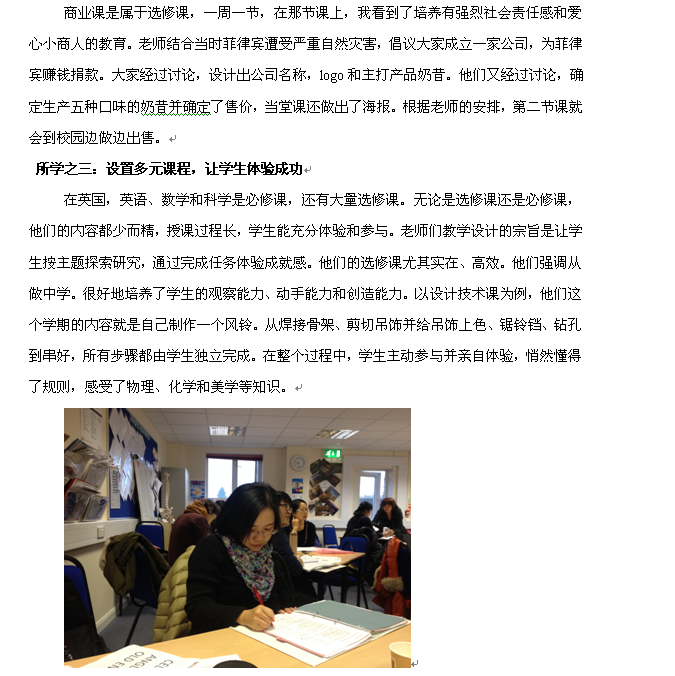 商业课是属于选修课，一周一节，在那节课上，我看到了培养有强烈社会责任感和爱心小商人的教育。老师结合当时菲律宾遭受严重自然灾害，倡议大家成立一家公司，为菲律宾赚钱捐款。大家经过讨论，设计出公司名称，logo 和主打产品奶昔。他们又经过讨论，确定生产五种口味的奶昔并确定了售价，当堂课还做出了海报。根据老师的安排，第二节课就会到校园边做边出售。

所学之三：设置多元课程，让学生体验成功

在英国，英语、数学和科学是必修课，还有大量选修课。无论是选修课还是必修课，他们的内容都少而精，授课过程长，学生能充分体验和参与。老师们教学设计的宗旨是让学生按主题探索研究，通过完成任务体验成就感。他们的选修课尤其实在、高效。他们强调从做中学。很好地培养了学生的观察能力、动手能力和创造能力。以设计技术课为例，他们这个学期的内容就是自己制作一个风铃。从焊接骨架、剪切吊饰并给吊饰上色、锯铃铛、钻孔到串好，所有步骤都由学生独立完成。在整个过程中，学生主动参与并亲自体验，悄然懂得了规则，感受了物理、化学和美学等知识。